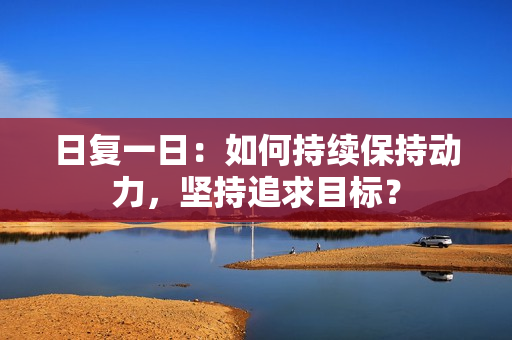 日复一日：如何持续保持动力，坚持追求目标？